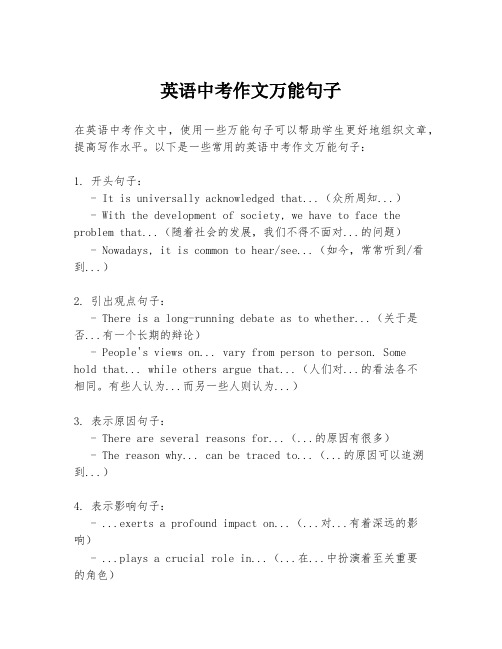 英语中考作文万能句子

在英语中考作文中，使用一些万能句子可以帮助学生更好地组织文章，提高写作水平。以下是一些常用的英语中考作文万能句子：

1. 开头句子：
- It is universally acknowledged that...（众所周知...）
- With the development of society, we have to face the problem that...（随着社会的发展，我们不得不面对...的问题）
- Nowadays, it is common to hear/see...（如今，常常听到/看到...）

2. 引出观点句子：
- There is a long-running debate as to whether...（关于是否...有一个长期的辩论）
- People's views on... vary from person to person. Some hold that... while others argue that...（人们对...的看法各不相同。有些人认为...而另一些人则认为...）

3. 表示原因句子：
- There are several reasons for...（...的原因有很多）
- The reason why... can be traced to...（...的原因可以追溯到...）

4. 表示影响句子：
- ...exerts a profound impact on...（...对...有着深远的影响）
- ...plays a crucial role in...（...在...中扮演着至关重要的角色）